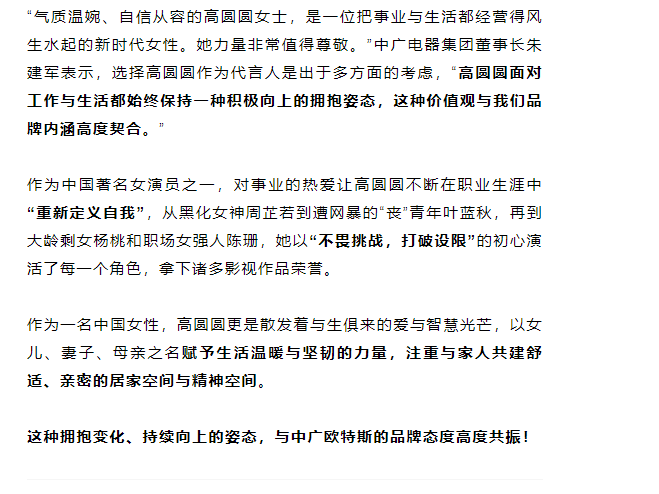 “气质温婉、自信从容的高圆圆女士，是一位把事业与生活都经营得风生水起的新时代女性。她力量非常值得尊敬。”中广电器集团董事长朱建军表示，选择高圆圆作为代言人是出于多方面的考虑，“高圆圆面对工作与生活都始终保持一种积极向上的拥抱姿态，这种价值观与我们品牌内涵高度契合。”

作为中国著名女演员之一，对事业的热爱让高圆圆不断在职业生涯中“重新定义自我”，从黑化女神周芷若到遭网暴的“丧”青年叶蓝秋，再到大龄剩女杨桃和职场女强人陈珊，她以“不畏挑战，打破设限”的初心演活了每一个角色，拿下诸多影视作品荣誉。

作为一名中国女性，高圆圆更是散发着与生俱来的爱与智慧光芒，以女儿、妻子、母亲之名赋予生活温暖与坚韧的力量，注重与家人共建舒适、亲密的居家空间与精神空间。

这种拥抱变化、持续向上的姿态，与中广欧特斯的品牌态度高度共振！